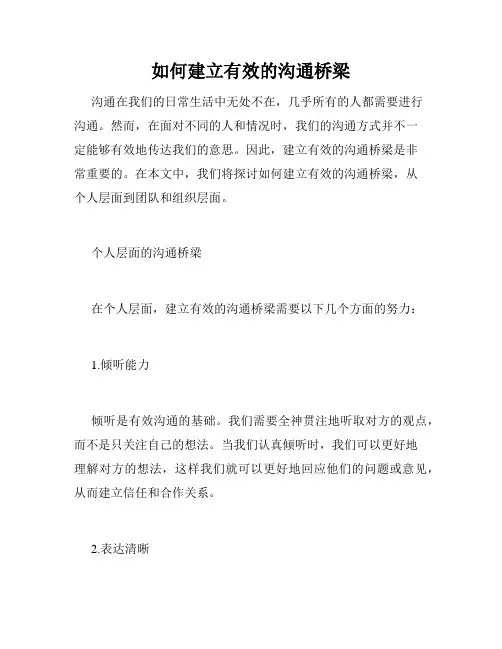 如何建立有效的沟通桥梁

沟通在我们的日常生活中无处不在，几乎所有的人都需要进行沟通。然而，在面对不同的人和情况时，我们的沟通方式并不一定能够有效地传达我们的意思。因此，建立有效的沟通桥梁是非常重要的。在本文中，我们将探讨如何建立有效的沟通桥梁，从个人层面到团队和组织层面。

个人层面的沟通桥梁

在个人层面，建立有效的沟通桥梁需要以下几个方面的努力：

1.倾听能力

倾听是有效沟通的基础。我们需要全神贯注地听取对方的观点，而不是只关注自己的想法。当我们认真倾听时，我们可以更好地理解对方的想法，这样我们就可以更好地回应他们的问题或意见，从而建立信任和合作关系。

2.表达清晰